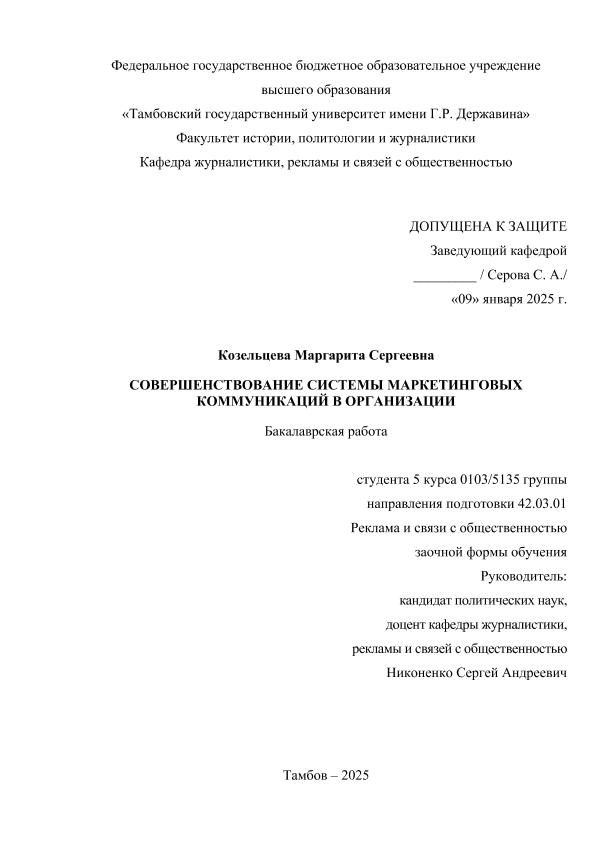 Федеральное государственное бюджетное образовательное учреждение
высшего образования
«Тамбовский государственный университет имени Г.Р. Державина»
Факультет истории, политологии и журналистики
Кафедра журналистики, рекламы и связей с общественностью

ДОПУЩЕНА К ЗАЩИТЕ
Заведующий кафедрой
_________ / Серова С. А./
«09» января 2025 г.

Козельцева Маргарита Сергеевна

СОВЕРШЕНСТВОВАНИЕ СИСТЕМЫ МАРКЕТИНГОВЫХ КОММУНИКАЦИЙ В ОРГАНИЗАЦИИ

Бакалаврская работа

студента 5 курса 0103/5135 группы
направления подготовки 42.03.01
Реклама и связи с общественностью
заочной формы обучения
Руководитель:
кандидат политических наук,
доцент кафедры журналистики,
рекламы и связей с общественностью
Никоненко Сергей Андреевич

Тамбов – 2025